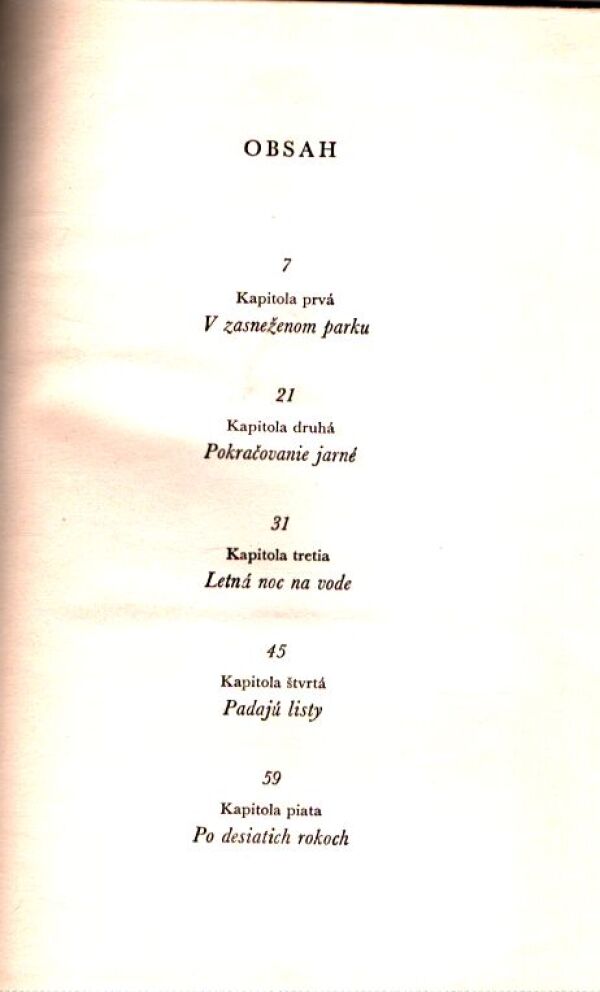 OBSAH

7

Kapitola prvá

V zasneženom parku

21

Kapitola druhá

Pokračovanie jarné

31

Kapitola tretia

Letná noc na vode

45

Kapitola štvrtá

Padajú listy

59

Kapitola piata

Po desiatich rokoch